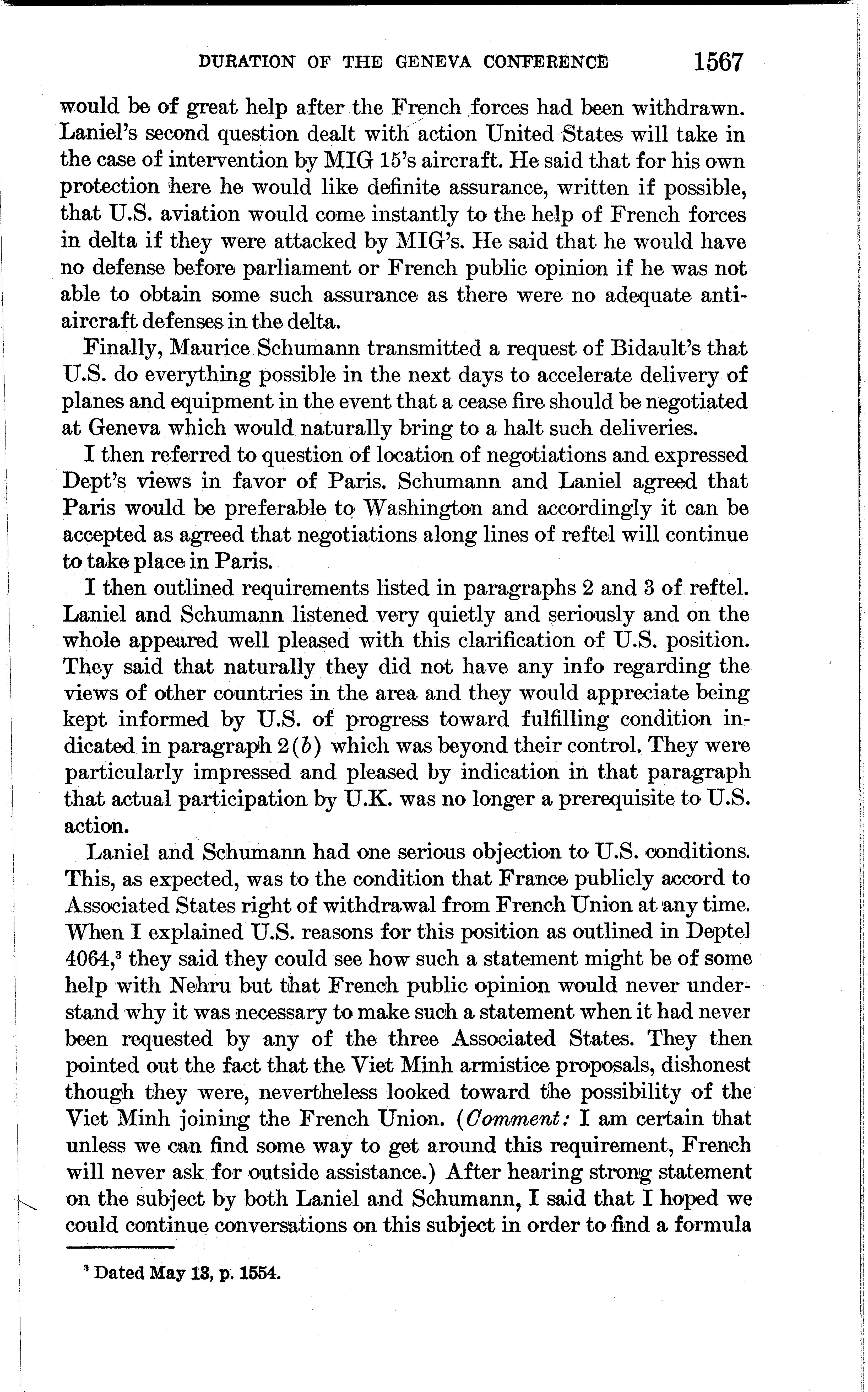 DURATION OF THE GENEVA CONFERENCE 1567

would be of great help after the French forces had been withdrawn. Laniel's second question dealt with action United States will take in the case of intervention by MIG 15's aircraft. He said that for his own protection here he would like definite assurance, written if possible, that U.S. aviation would come instantly to the help of French forces in delta if they were attacked by MIG's. He said that he would have no defense before parliament or French public opinion if he was not able to obtain some such assurance as there were no adequate anti-aircraft defenses in the delta.

Finally, Maurice Schumann transmitted a request of Bidault's that U.S. do everything possible in the next days to accelerate delivery of planes and equipment in the event that a cease fire should be negotiated at Geneva which would naturally bring to a halt such deliveries.

I then referred to question of location of negotiations and expressed Dept's views in favor of Paris. Schumann and Laniel agreed that Paris would be preferable to Washington and accordingly it can be accepted as agreed that negotiations along lines of reftel will continue to take place in Paris.

I then outlined requirements listed in paragraphs 2 and 3 of reftel. Laniel and Schumann listened very quietly and seriously and on the whole appeared well pleased with this clarification of U.S. position. They said that naturally they did not have any info regarding the views of other countries in the area and they would appreciate being kept informed by U.S. of progress toward fulfilling condition indicated in paragraph 2(b) which was beyond their control. They were particularly impressed and pleased by indication in that paragraph that actual participation by U.K. was no longer a prerequisite to U.S. action.

Laniel and Schumann had one serious objection to U.S. conditions. This, as expected, was to the condition that France publicly accord to Associated States right of withdrawal from French Union at any time. When I explained U.S. reasons for this position as outlined in Deptel 4064,$^3$ they said they could see how such a statement might be of some help with Nehru but that French public opinion would never understand why it was necessary to make such a statement when it had never been requested by any of the three Associated States. They then pointed out the fact that the Viet Minh armistice proposals, dishonest though they were, nevertheless looked toward the possibility of the Viet Minh joining the French Union. (Comment: I am certain that unless we can find some way to get around this requirement, French will never ask for outside assistance.) After hearing strong statement on the subject by both Laniel and Schumann, I said that I hoped we could continue conversations on this subject in order to find a formula

$^3$ Dated May 13, p. 1554.